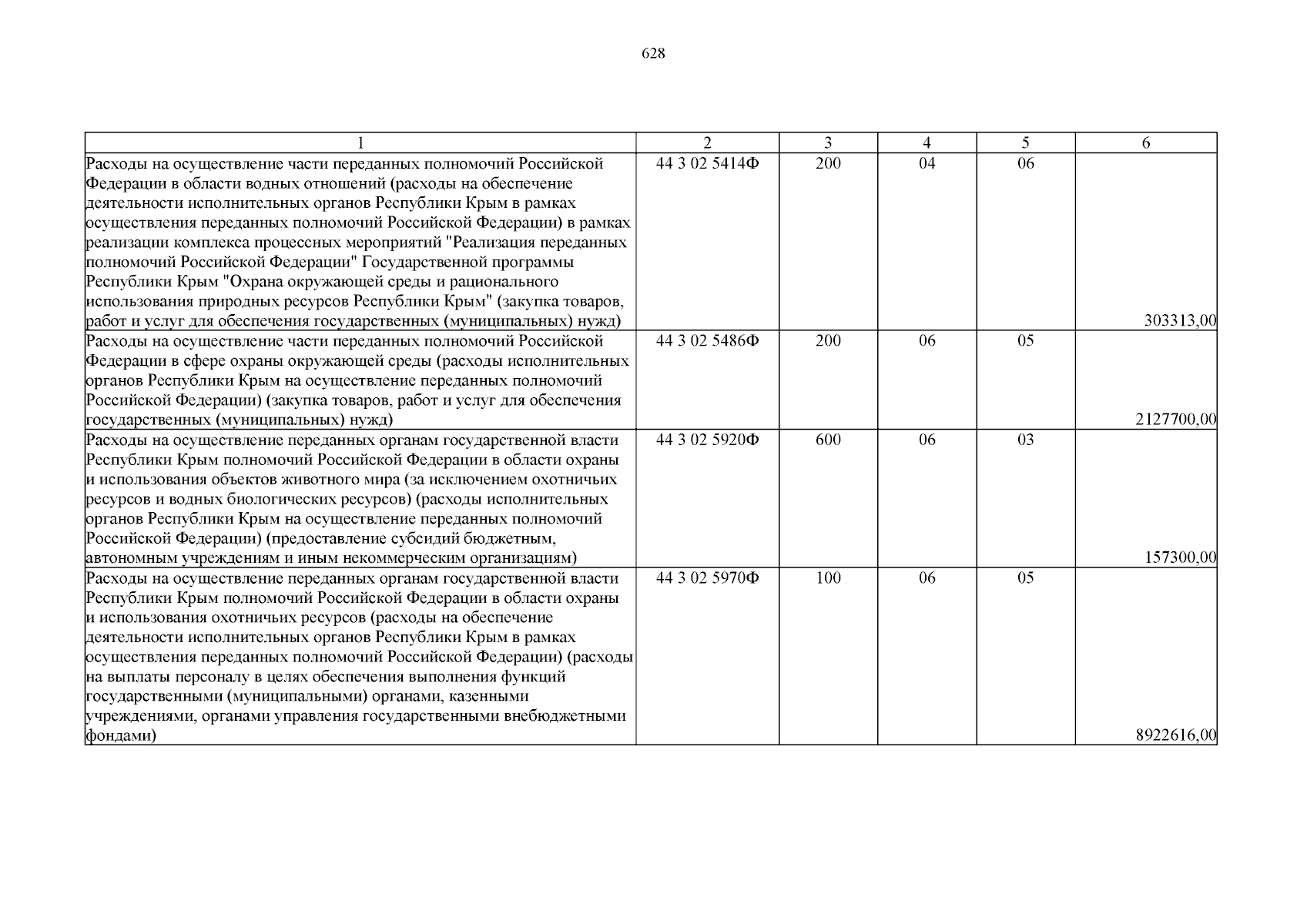 628

| 1 | 2 | 3 | 4 | 5 | 6 |
|---|---|---|---|---|---|
| Расходы на осуществление части переданных полномочий Российской Федерации в области водных отношений (расходы на обеспечение деятельности исполнительных органов Республики Крым в рамках осуществления переданных полномочий Российской Федерации) в рамках реализации комплекса процессных мероприятий "Реализация переданных полномочий Российской Федерации" Государственной программы Республики Крым "Охрана окружающей среды и рационального использования природных ресурсов Республики Крым" (закупка товаров, работ и услуг для обеспечения государственных (муниципальных) нужд) | 44 3 02 5414Ф | 200 | 04 | 06 | 303313,00 |
| Расходы на осуществление части переданных полномочий Российской Федерации в сфере охраны окружающей среды (расходы исполнительных органов Республики Крым на осуществление переданных полномочий Российской Федерации) (закупка товаров, работ и услуг для обеспечения государственных (муниципальных) нужд) | 44 3 02 5486Ф | 200 | 06 | 05 | 2127700,00 |
| Расходы на осуществление переданных органам государственной власти Республики Крым полномочий Российской Федерации в области охраны и использования объектов животного мира (за исключением охотничьих ресурсов и водных биологических ресурсов) (расходы исполнительных органов Республики Крым на осуществление переданных полномочий Российской Федерации) (предоставление субсидий бюджетным, автономным учреждениям и иным некоммерческим организациям) | 44 3 02 5920Ф | 600 | 06 | 03 | 157300,00 |
| Расходы на осуществление переданных органам государственной власти Республики Крым полномочий Российской Федерации в области охраны и использования охотничьих ресурсов (расходы на обеспечение деятельности исполнительных органов Республики Крым в рамках осуществления переданных полномочий Российской Федерации) (расходы на выплаты персоналу в целях обеспечения выполнения функций государственными (муниципальными) органами, казенными учреждениями, органами управления государственными внебюджетными фондами) | 44 3 02 5970Ф | 100 | 06 | 05 | 8922616,00 |